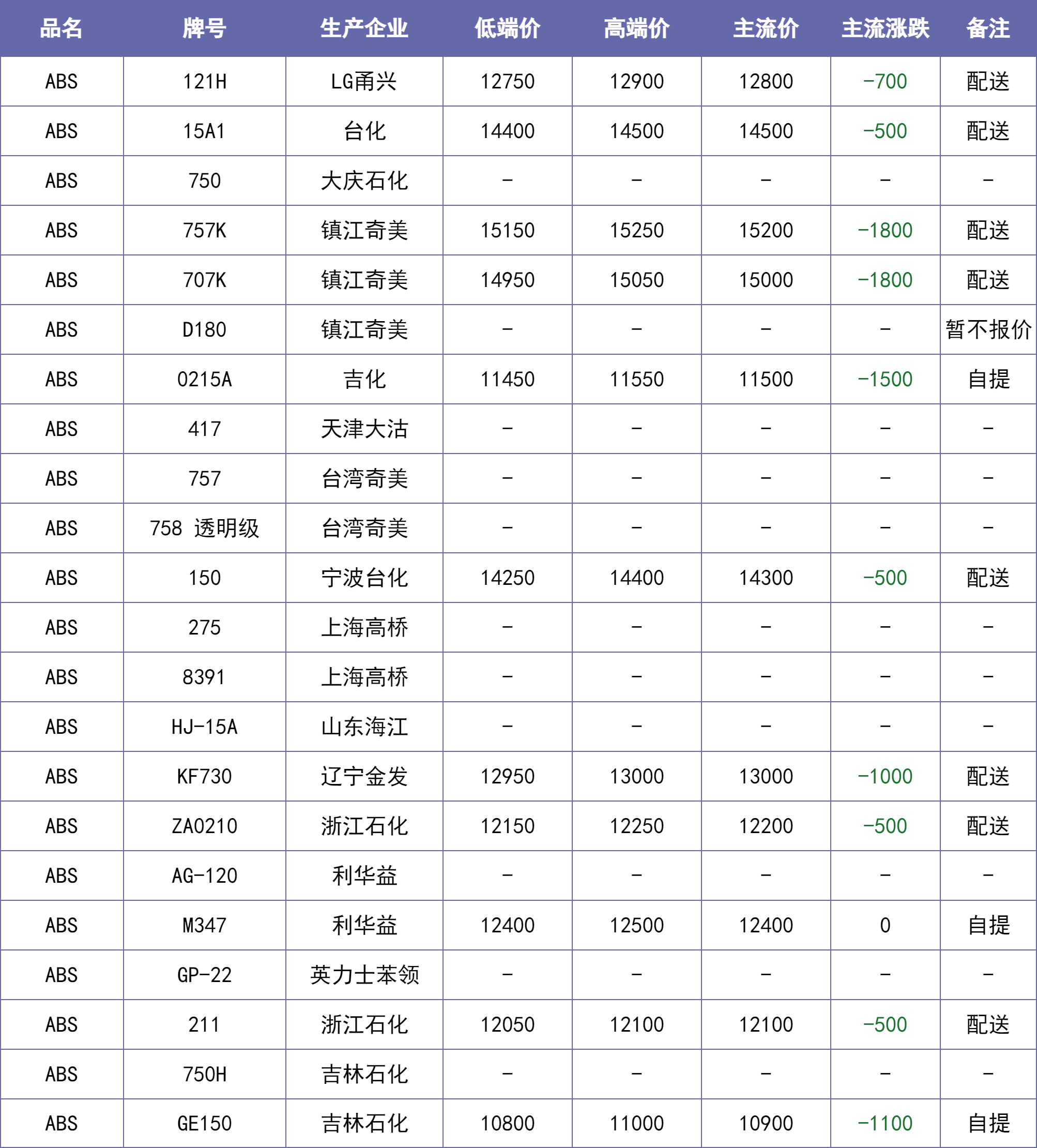 | 品名 | 牌号 | 生产企业 | 低端价 | 高端价 | 主流价 | 主流涨跌 | 备注 |
|---|---|---|---|---|---|---|---|
| ABS | 121H | LG甬兴 | 12750 | 12900 | 12800 | -700 | 配送 |
| ABS | 15A1 | 台化 | 14400 | 14500 | 14500 | -500 | 配送 |
| ABS | 750 | 大庆石化 | - | - | - | - | - |
| ABS | 757K | 镇江奇美 | 15150 | 15250 | 15200 | -1800 | 配送 |
| ABS | 707K | 镇江奇美 | 14950 | 15050 | 15000 | -1800 | 配送 |
| ABS | D180 | 镇江奇美 | - | - | - | - | 暂不报价 |
| ABS | 0215A | 吉化 | 11450 | 11550 | 11500 | -1500 | 自提 |
| ABS | 417 | 天津大沽 | - | - | - | - | - |
| ABS | 757 | 台湾奇美 | - | - | - | - | - |
| ABS | 758 透明级 | 台湾奇美 | - | - | - | - | - |
| ABS | 150 | 宁波台化 | 14250 | 14400 | 14300 | -500 | 配送 |
| ABS | 275 | 上海高桥 | - | - | - | - | - |
| ABS | 8391 | 上海高桥 | - | - | - | - | - |
| ABS | HJ-15A | 山东海江 | - | - | - | - | - |
| ABS | KF730 | 辽宁金发 | 12950 | 13000 | 13000 | -1000 | 配送 |
| ABS | ZA0210 | 浙江石化 | 12150 | 12250 | 12200 | -500 | 配送 |
| ABS | AG-120 | 利华益 | - | - | - | - | - |
| ABS | M347 | 利华益 | 12400 | 12500 | 12400 | 0 | 自提 |
| ABS | GP-22 | 英力士苯领 | - | - | - | - | - |
| ABS | 211 | 浙江石化 | 12050 | 12100 | 12100 | -500 | 配送 |
| ABS | 750H | 吉林石化 | - | - | - | - | - |
| ABS | GE150 | 吉林石化 | 10800 | 11000 | 10900 | -1100 | 自提 |